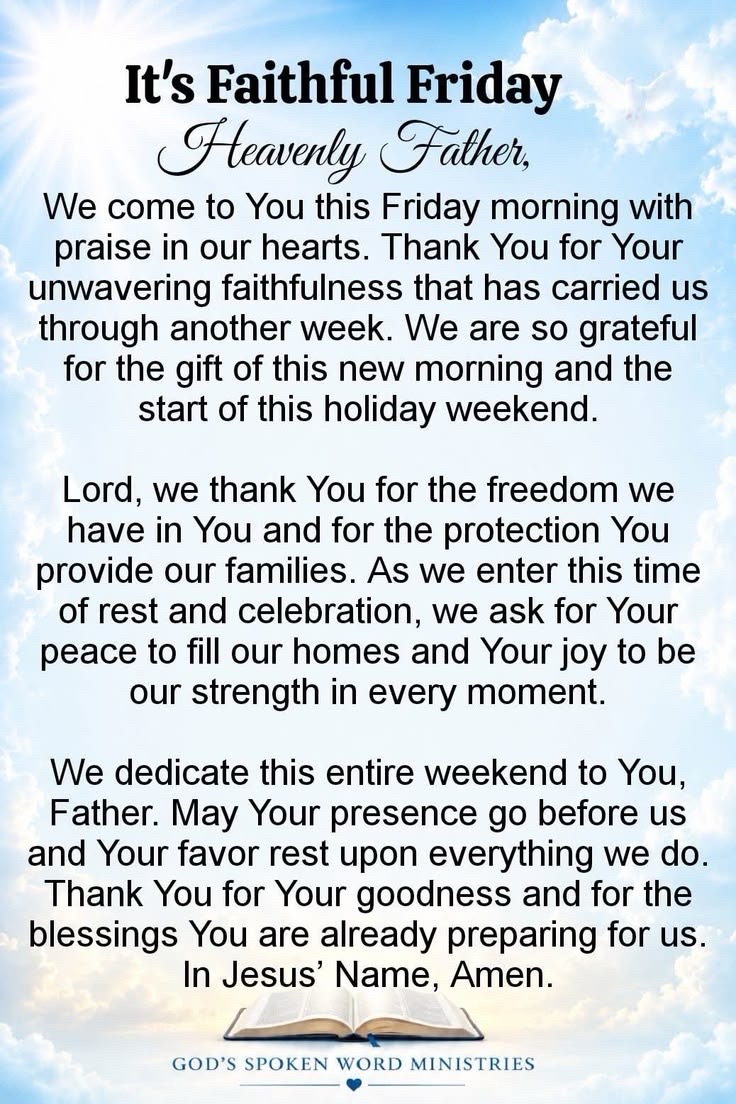 It's Faithful Friday
Heavenly Father,
We come to You this Friday morning with praise in our hearts. Thank You for Your unwavering faithfulness that has carried us through another week. We are so grateful for the gift of this new morning and the start of this holiday weekend.

Lord, we thank You for the freedom we have in You and for the protection You provide our families. As we enter this time of rest and celebration, we ask for Your peace to fill our homes and Your joy to be our strength in every moment.

We dedicate this entire weekend to You, Father. May Your presence go before us and Your favor rest upon everything we do. Thank You for Your goodness and for the blessings You are already preparing for us. In Jesus' Name, Amen.

GOD'S SPOKEN WORD MINISTRIES